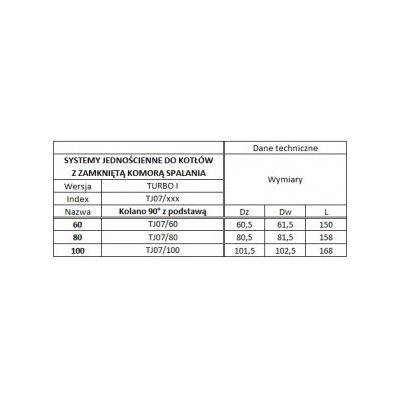 | | | Dane techniczne | | |
|---|---|---|---|---|
| SYSTEMY JEDNOŚCIENNE DO KOTŁÓW Z ZAMKNIĘTĄ KOMORĄ SPALANIA | | Wymiary | | |
| Wersja | TURBO I | | | |
| Index | TJ07/xxx | | | |
| Nazwa | Kolano 90° z podstawą | Dz | Dw | L |
| 60 | TJ07/60 | 60,5 | 61,5 | 150 |
| 80 | TJ07/80 | 80,5 | 81,5 | 158 |
| 100 | TJ07/100 | 101,5 | 102,5 | 168 |